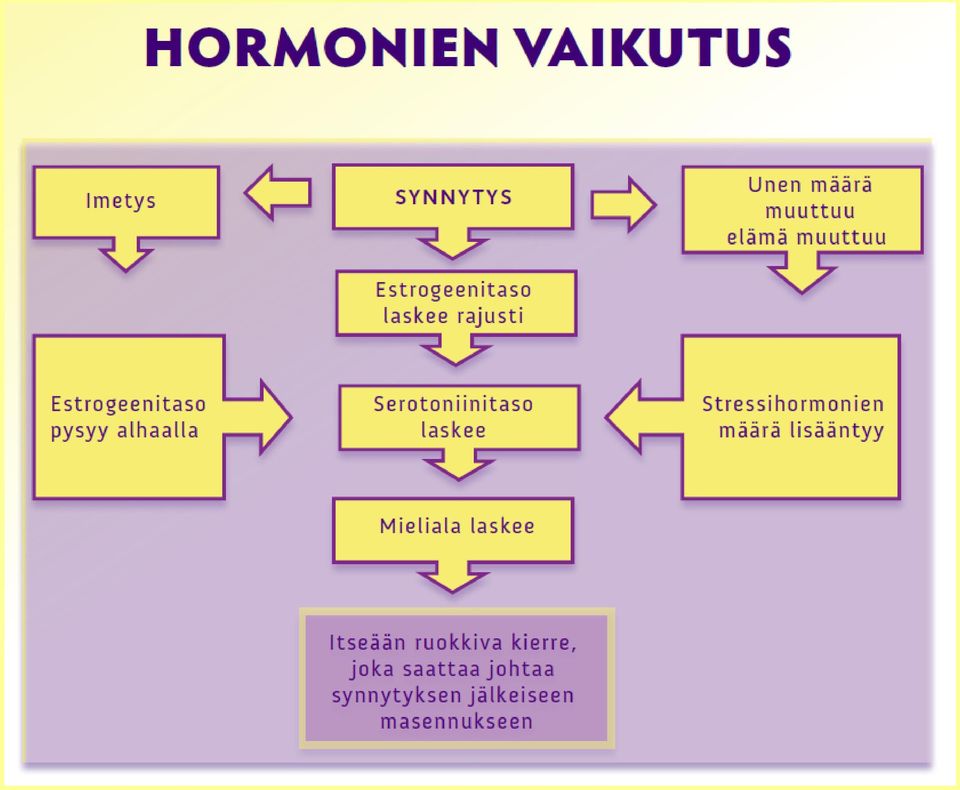 HORMONIEN VAIKUTUS

Imetys

SYNNYTYS

Unen määrä muuttuu elämä muuttuu

Estrogeenitaso laskee rajusti

Estrogeenitaso pysyy alhaalla

Serotoniinitaso laskee

Stressihormonien määrä lisääntyy

Mieliala laskee

Itseään ruokkiva kierre, joka saattaa johtaa synnytyksen jälkeiseen masennukseen